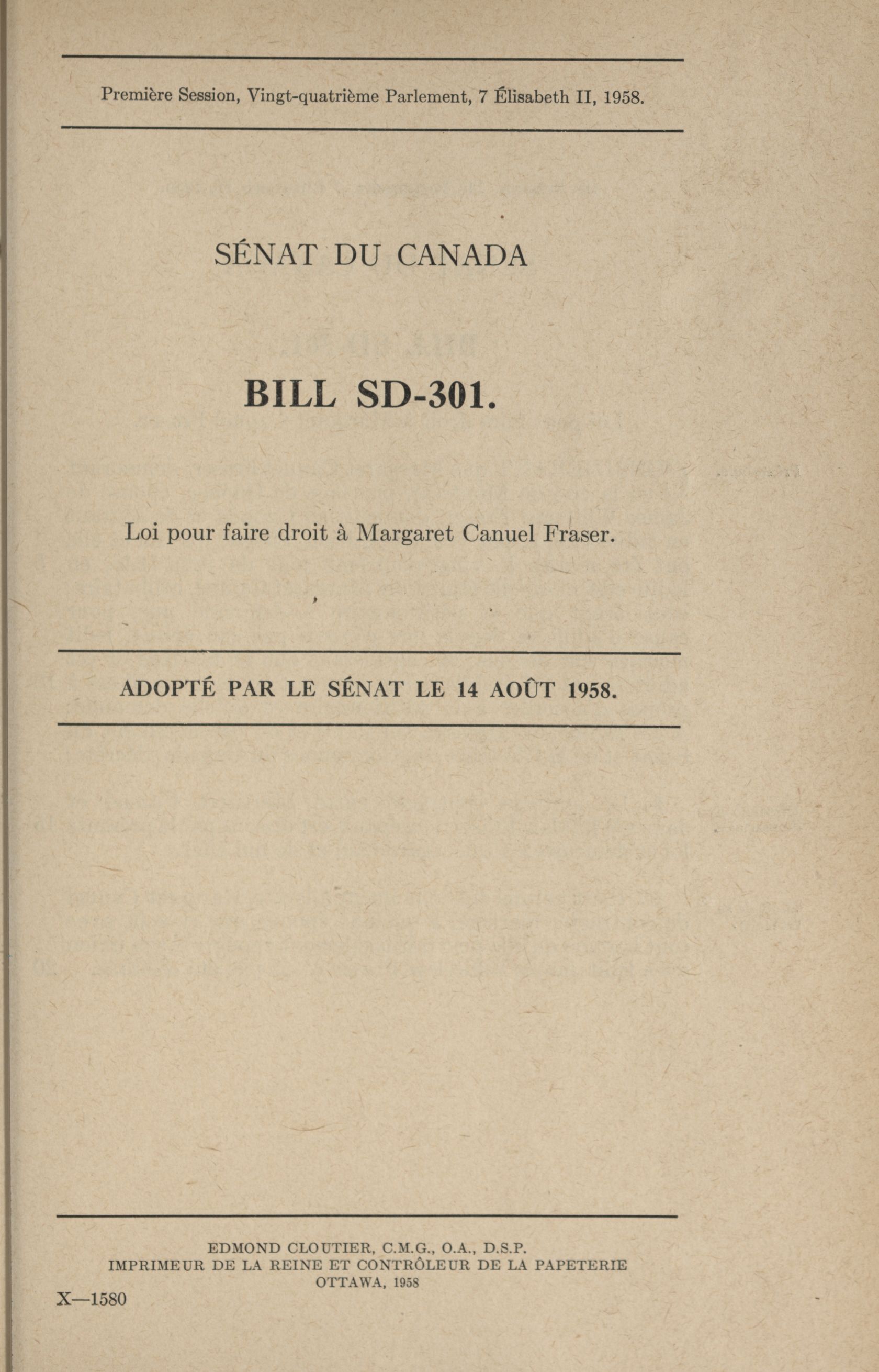 Première Session, Vingt-quatrième Parlement, 7 Élisabeth II, 1958.

SÉNAT DU CANADA

BILL SD-301.

Loi pour faire droit à Margaret Canuel Fraser.

ADOPTÉ PAR LE SÉNAT LE 14 AOÛT 1958.

EDMOND CLOUTIER, C.M.G., O.A., D.S.P.
IMPRIMEUR DE LA REINE ET CONTRÔLEUR DE LA PAPETERIE
OTTAWA, 1958

X—1580